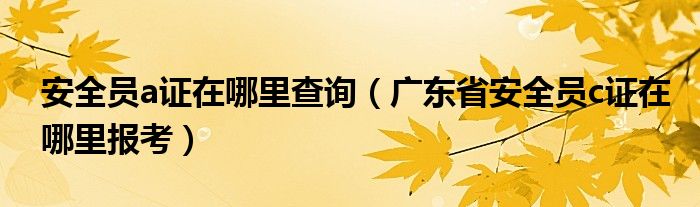 安全员a证在哪里查询（广东省安全员c证在哪里报考）